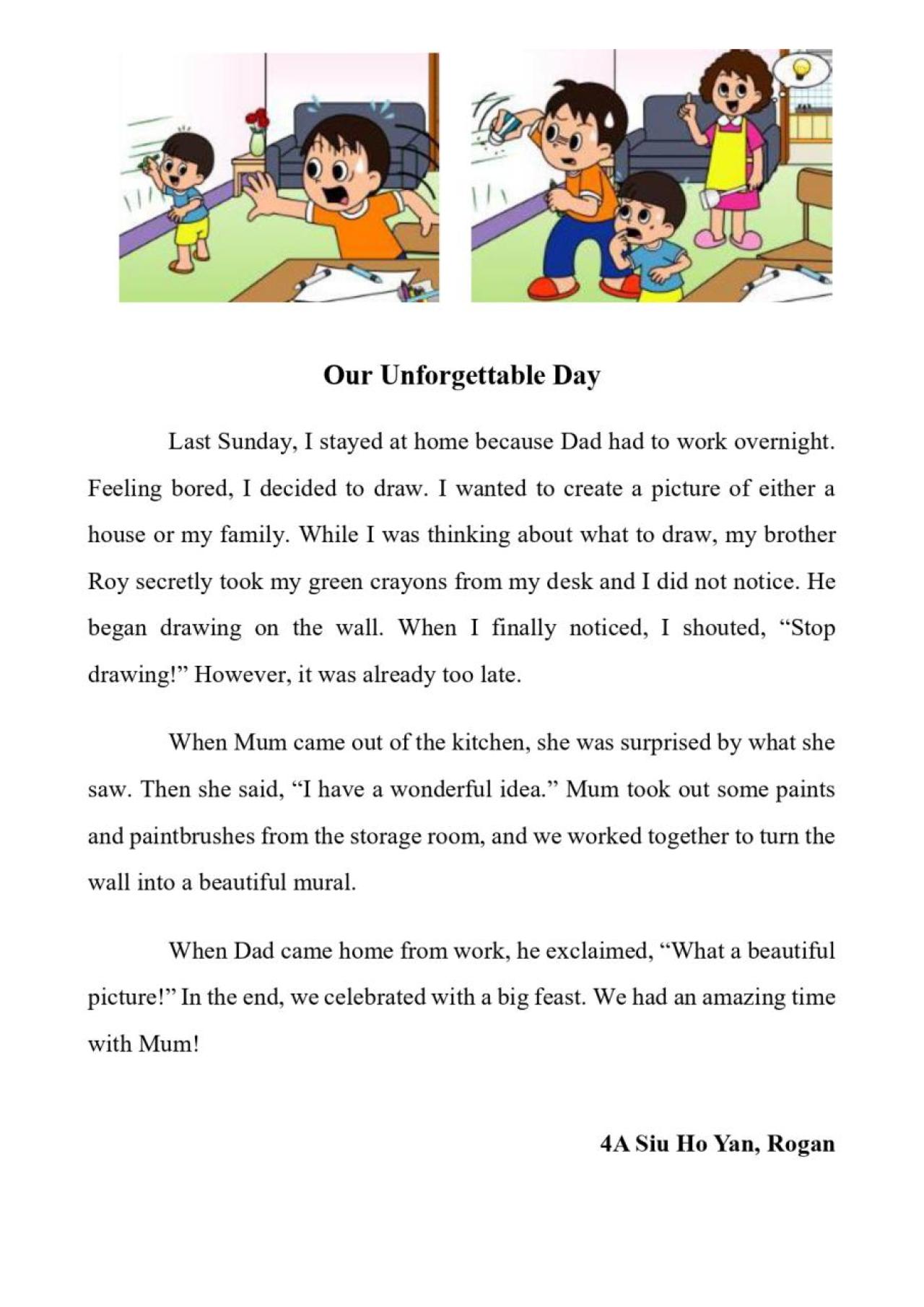 Our Unforgettable Day

Last Sunday, I stayed at home because Dad had to work overnight. Feeling bored, I decided to draw. I wanted to create a picture of either a house or my family. While I was thinking about what to draw, my brother Roy secretly took my green crayons from my desk and I did not notice. He began drawing on the wall. When I finally noticed, I shouted, "Stop drawing!" However, it was already too late.

When Mum came out of the kitchen, she was surprised by what she saw. Then she said, "I have a wonderful idea." Mum took out some paints and paintbrushes from the storage room, and we worked together to turn the wall into a beautiful mural.

When Dad came home from work, he exclaimed, "What a beautiful picture!" In the end, we celebrated with a big feast. We had an amazing time with Mum!

4A Siu Ho Yan, Rogan